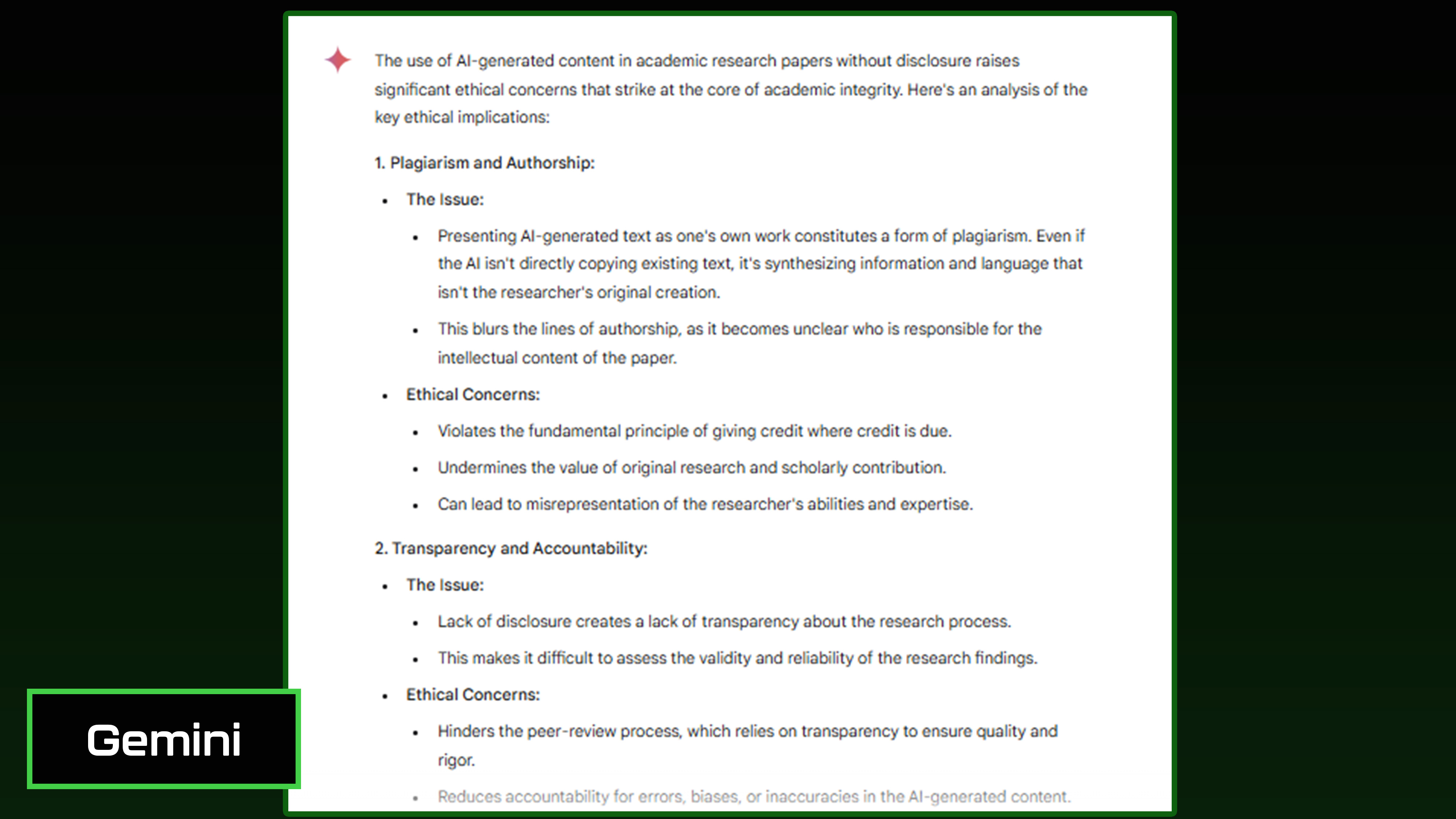 The use of AI-generated content in academic research papers without disclosure raises significant ethical concerns that strike at the core of academic integrity. Here's an analysis of the key ethical implications:

1. Plagiarism and Authorship:

- The Issue:
  - Presenting AI-generated text as one's own work constitutes a form of plagiarism. Even if the AI isn't directly copying existing text, it's synthesizing information and language that isn't the researcher's original creation.
  - This blurs the lines of authorship, as it becomes unclear who is responsible for the intellectual content of the paper.
- Ethical Concerns:
  - Violates the fundamental principle of giving credit where credit is due.
  - Undermines the value of original research and scholarly contribution.
  - Can lead to misrepresentation of the researcher's abilities and expertise.

2. Transparency and Accountability:

- The Issue:
  - Lack of disclosure creates a lack of transparency about the research process.
  - This makes it difficult to assess the validity and reliability of the research findings.
- Ethical Concerns:
  - Hinders the peer-review process, which relies on transparency to ensure quality and rigor.
  - Reduces accountability for errors, biases, or inaccuracies in the AI-generated content.

Gemini